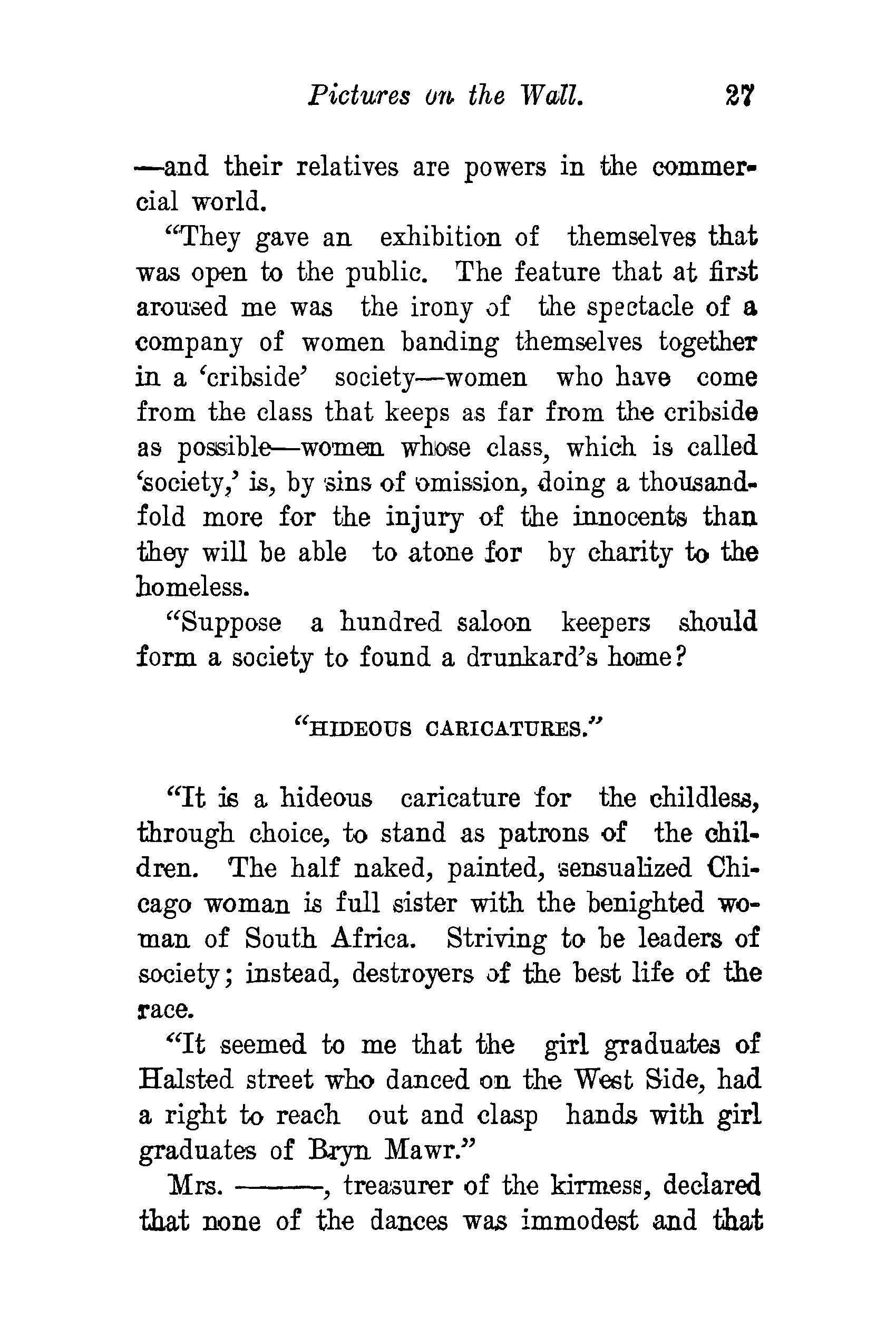 Pictures on the Wall. 27

—and their relatives are powers in the commercial world.

"They gave an exhibition of themselves that was open to the public. The feature that at first aroused me was the irony of the spectacle of a company of women banding themselves together in a 'cribside' society—women who have come from the class that keeps as far from the cribside as possible—women whose class, which is called 'society,' is, by sins of omission, doing a thousandfold more for the injury of the innocents than they will be able to atone for by charity to the homeless.

"Suppose a hundred saloon keepers should form a society to found a drunkard's home?

"HIDEOUS CARICATURES."

"It is a hideous caricature for the childless, through choice, to stand as patrons of the children. The half naked, painted, sensualized Chicago woman is full sister with the benighted woman of South Africa. Striving to be leaders of society; instead, destroyers of the best life of the race.

"It seemed to me that the girl graduates of Halsted street who danced on the West Side, had a right to reach out and clasp hands with girl graduates of Bryn Mawr."

Mrs. ———, treasurer of the kirmess, declared that none of the dances was immodest and that